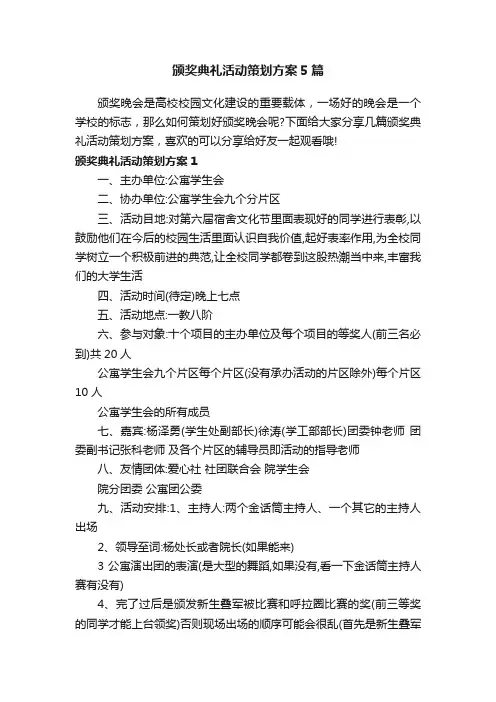 颁奖典礼活动策划方案5篇

颁奖晚会是高校校园文化建设的重要载体，一场好的晚会是一个学校的标志，那么如何策划好颁奖晚会呢?下面给大家分享几篇颁奖典礼活动策划方案，喜欢的可以分享给好友一起观看哦!

颁奖典礼活动策划方案1

一、主办单位:公寓学生会

二、协办单位:公寓学生会九个分片区

三、活动目地:对第六届宿舍文化节里面表现好的同学进行表彰,以鼓励他们在今后的校园生活里面认识自我价值,起好表率作用,为全校同学树立一个积极前进的典范,让全校同学都卷到这股热潮当中来,丰富我们的大学生活

四、活动时间(待定)晚上七点

五、活动地点:一教八阶

六、参与对象:十个项目的主办单位及每个项目的等奖人(前三名必到)共20人

公寓学生会九个片区每个片区(没有承办活动的片区除外)每个片区10人

公寓学生会的所有成员

七、嘉宾:杨泽勇(学生处副部长)徐涛(学工部部长)团委钟老师 团委副书记张科老师 及各个片区的辅导员即活动的指导老师

八、友情团体:爱心社 社团联合会 院学生会

院分团委 公寓团公委

九、活动安排:1、主持人:两个金话筒主持人、一个其它的主持人出场

2、领导至词:杨处长或者院长(如果能来)

3 公寓演出团的表演(是大型的舞蹈,如果没有,看一下金话筒主持人赛有没有)

4、完了过后是颁发新生叠军被比赛和呼拉圈比赛的奖(前三等奖的同学才能上台领奖)否则现场出场的顺序可能会很乱(首先是新生叠军